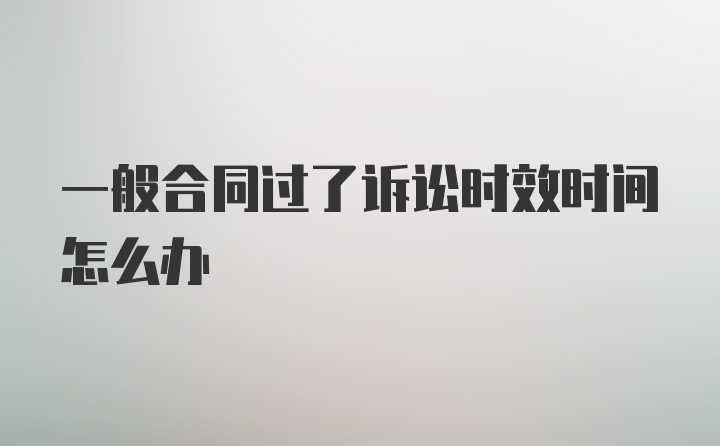 一般合同过了诉讼时效时间怎么办